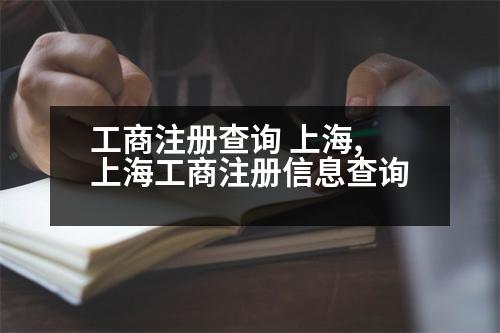 工商注册查询 上海，
上海工商注册信息查询